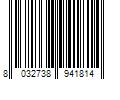 8 032738 941814